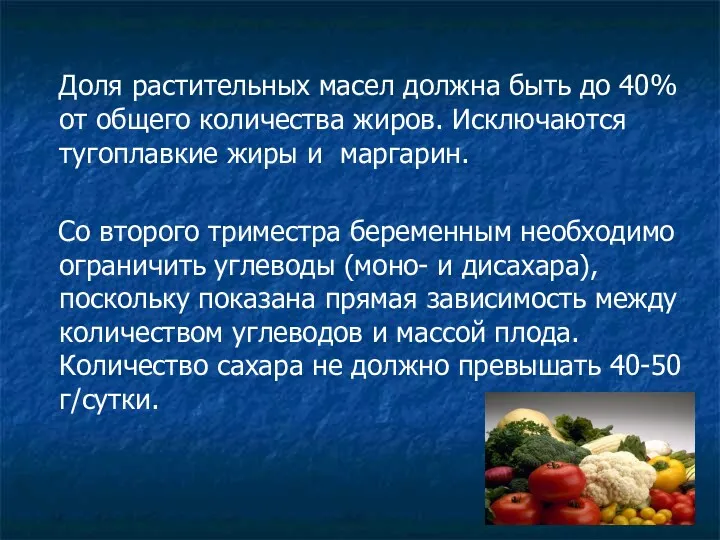 Доля растительных масел должна быть до 40% от общего количества жиров. Исключаются тугоплавкие жиры и маргарин.

Со второго триместра беременным необходимо ограничить углеводы (моно- и дисахара), поскольку показана прямая зависимость между количеством углеводов и массой плода. Количество сахара не должно превышать 40-50 г/сутки.